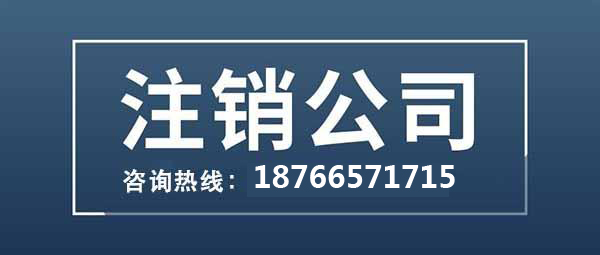 注销公司

咨询热线：18766571715